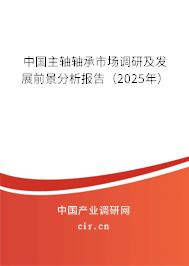 中国主轴轴承市场调研及发展前景分析报告（2025年）

中国产业调研网

cir.cn